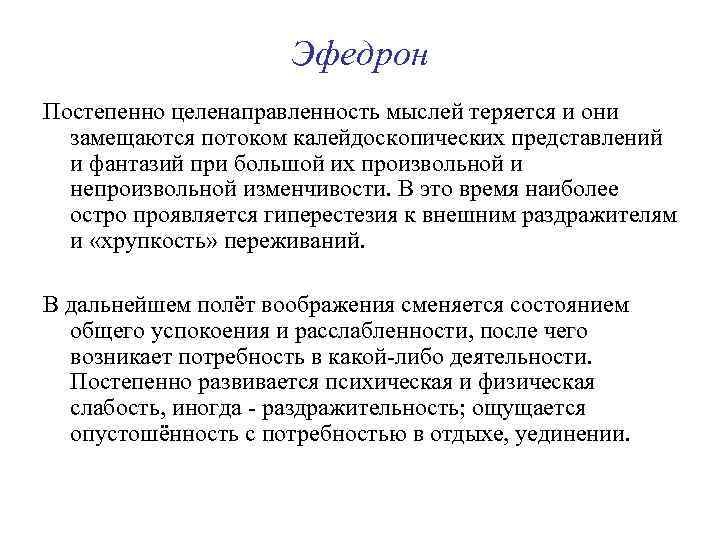 Эфедрон

Постепенно целенаправленность мыслей теряется и они замещаются потоком калейдоскопических представлений и фантазий при большой их произвольной и непроизвольной изменчивости. В это время наиболее остро проявляется гиперестезия к внешним раздражителям и «хрупкость» переживаний.

В дальнейшем полёт воображения сменяется состоянием общего успокоения и расслабленности, после чего возникает потребность в какой-либо деятельности. Постепенно развивается психическая и физическая слабость, иногда - раздражительность; ощущается опустошённость с потребностью в отдыхе, уединении.